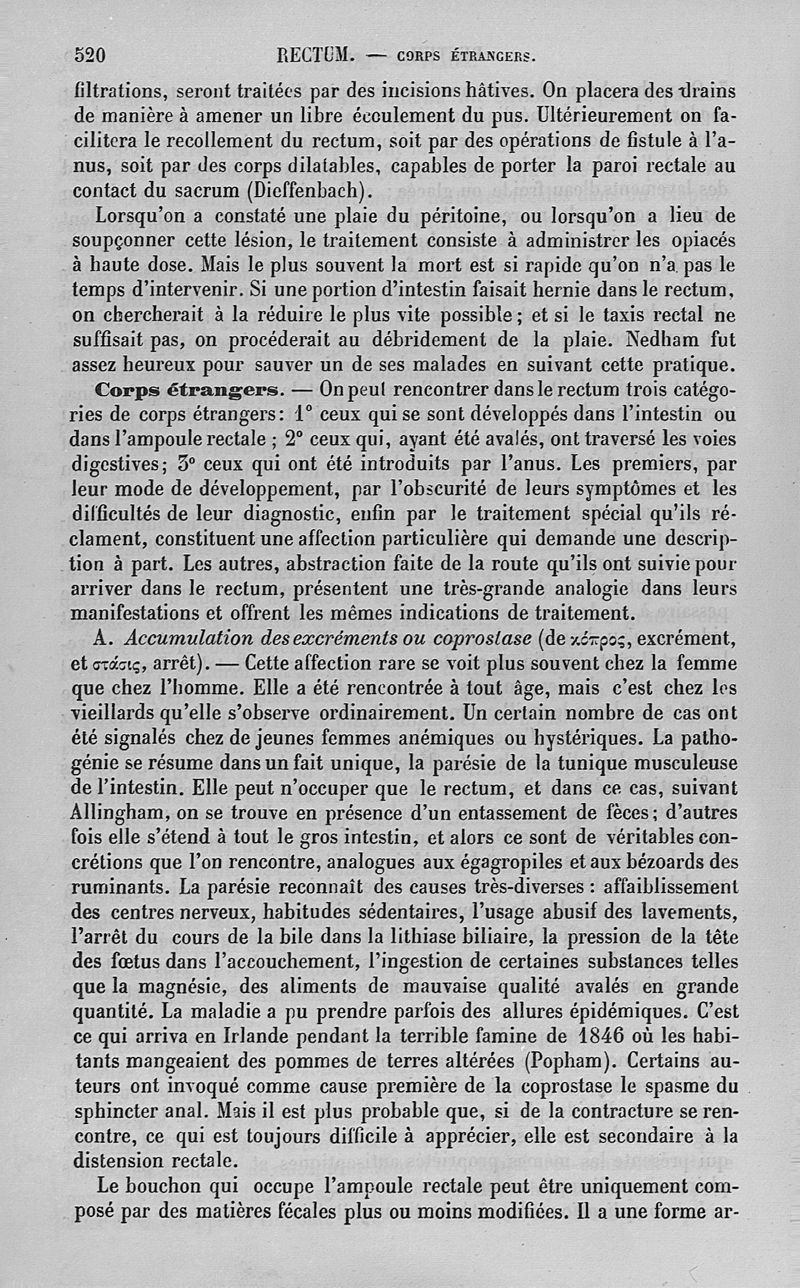 520 RECTUM. — CORPS ÉTRANGERS.

filtrations, seront traitées par des incisions hâtives. On placera des drains de manière à amener un libre écoulement du pus. Ultérieurement on facilitera le recollement du rectum, soit par des opérations de fistule à l'anus, soit par des corps dilatables, capables de porter la paroi rectale au contact du sacrum (Dieffenbach).

Lorsqu'on a constaté une plaie du péritoine, ou lorsqu'on a lieu de soupçonner cette lésion, le traitement consiste à administrer les opiacés à haute dose. Mais le plus souvent la mort est si rapide qu'on n'a pas le temps d'intervenir. Si une portion d'intestin faisait hernie dans le rectum, on chercherait à la réduire le plus vite possible; et si le taxis rectal ne suffisait pas, on procéderait au débridement de la plaie. Nedham fut assez heureux pour sauver un de ses malades en suivant cette pratique.

Corps étrangers. — On peut rencontrer dans le rectum trois catégories de corps étrangers: 1° ceux qui se sont développés dans l'intestin ou dans l'ampoule rectale; 2° ceux qui, ayant été avalés, ont traversé les voies digestives; 3° ceux qui ont été introduits par l'anus. Les premiers, par leur mode de développement, par l'obscurité de leurs symptômes et les difficultés de leur diagnostic, enfin par le traitement spécial qu'ils réclament, constituent une affection particulière qui demande une description à part. Les autres, abstraction faite de la route qu'ils ont suivie pour arriver dans le rectum, présentent une très-grande analogie dans leurs manifestations et offrent les mêmes indications de traitement.

A. Accumulation des excréments ou coprostase (de κόπρος, excrément, et στάσις, arrêt). — Cette affection rare se voit plus souvent chez la femme que chez l'homme. Elle a été rencontrée à tout âge, mais c'est chez les vieillards qu'elle s'observe ordinairement. Un certain nombre de cas ont été signalés chez de jeunes femmes anémiques ou hystériques. La pathogénie se résume dans un fait unique, la parésie de la tunique musculeuse de l'intestin. Elle peut n'occuper que le rectum, et dans ce cas, suivant Allingham, on se trouve en présence d'un entassement de fèces; d'autres fois elle s'étend à tout le gros intestin, et alors ce sont de véritables concrétions que l'on rencontre, analogues aux égagropiles et aux bézoards des ruminants. La parésie reconnaît des causes très-diverses: affaiblissement des centres nerveux, habitudes sédentaires, l'usage abusif des lavements, l'arrêt du cours de la bile dans la lithiase biliaire, la pression de la tête des fœtus dans l'accouchement, l'ingestion de certaines substances telles que la magnésie, des aliments de mauvaise qualité avalés en grande quantité. La maladie a pu prendre parfois des allures épidémiques. C'est ce qui arriva en Irlande pendant la terrible famine de 1846 où les habitants mangeaient des pommes de terres altérées (Popham). Certains auteurs ont invoqué comme cause première de la coprostase le spasme du sphincter anal. Mais il est plus probable que, si de la contracture se rencontre, ce qui est toujours difficile à apprécier, elle est secondaire à la distension rectale.

Le bouchon qui occupe l'ampoule rectale peut être uniquement composé par des matières fécales plus ou moins modifiées. Il a une forme ar-